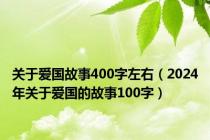 关于爱国故事400字左右（2024年关于爱国的故事100字）